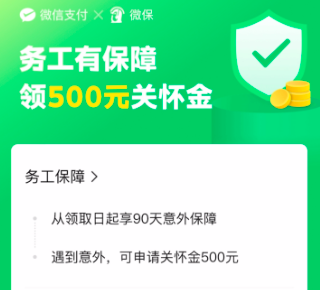 微信支付 × 微保

务工有保障
领500元关怀金

务工保障 >

从领取日起享90天意外保障

遇到意外，可申请关怀金500元